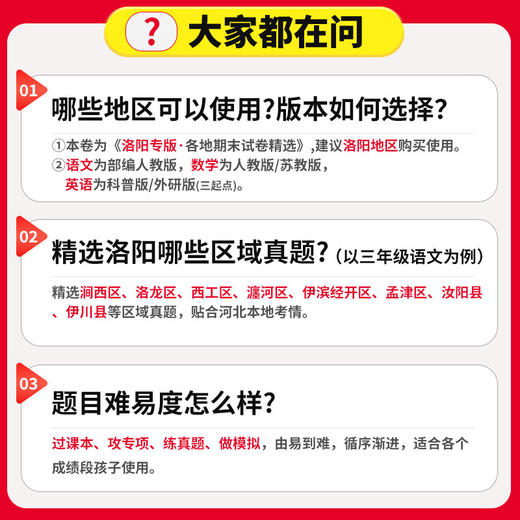 ? 大家都在问

01 哪些地区可以使用?版本如何选择?

①本卷为《洛阳专版·各地期末试卷精选》,建议洛阳地区购买使用。
②语文为部编人教版，数学为人教版/苏教版，英语为科普版/外研版(三起点)。

02 精选洛阳哪些区域真题?(以三年级语文为例)

精选涧西区、洛龙区、西工区、瀍河区、伊滨经开区、孟津区、汝阳县、伊川县等区域真题，贴合河北本地考情。

03 题目难易度怎么样?

过课本、攻专项、练真题、做模拟，由易到难，循序渐进，适合各个成绩段孩子使用。